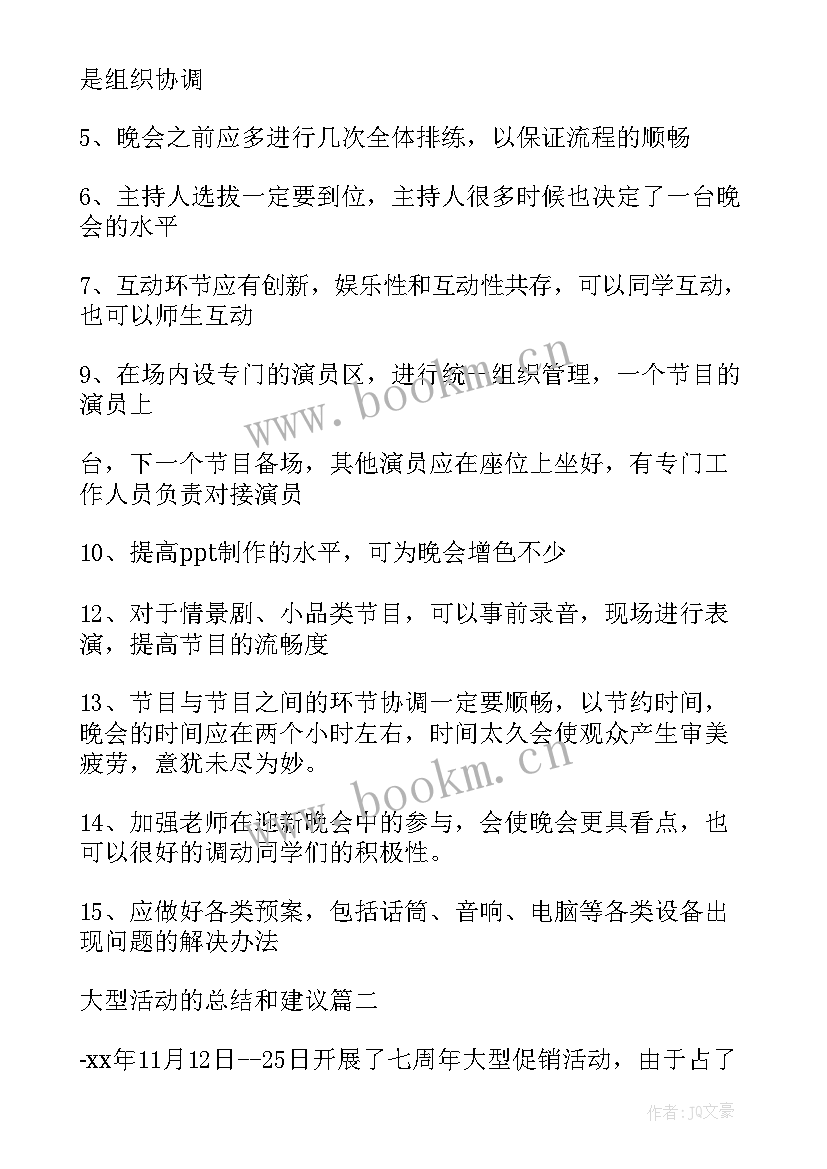 是组织协调

5、晚会之前应多进行几次全体排练，以保证流程的顺畅

6、主持人选拔一定要到位，主持人很多时候也决定了一台晚会的水平

7、互动环节应有创新，娱乐性和互动性共存，可以同学互动，也可以师生互动

9、在场内设专门的演员区，进行统一组织管理，一个节目的演员上

台，下一个节目备场，其他演员应在座位上坐好，有专门工作人员负责对接演员

10、提高ppt制作的水平，可为晚会增色不少

12、对于情景剧、小品类节目，可以事前录音，现场进行表演，提高节目的流畅度

13、节目与节目之间的环节协调一定要顺畅，以节约时间，晚会的时间应在两个小时左右，时间太久会使观众产生审美疲劳，意犹未尽为妙。

14、加强老师在迎新晚会中的参与，会使晚会更具看点，也可以很好的调动同学们的积极性。

15、应做好各类预案，包括话筒、音响、电脑等各类设备出现问题的解决办法

大型活动的总结和建议篇二

-xx年11月12日--25日开展了七周年大型促销活动，由于占了

www.bookm.cn

www.bookm.cn

作者：JQ文豪